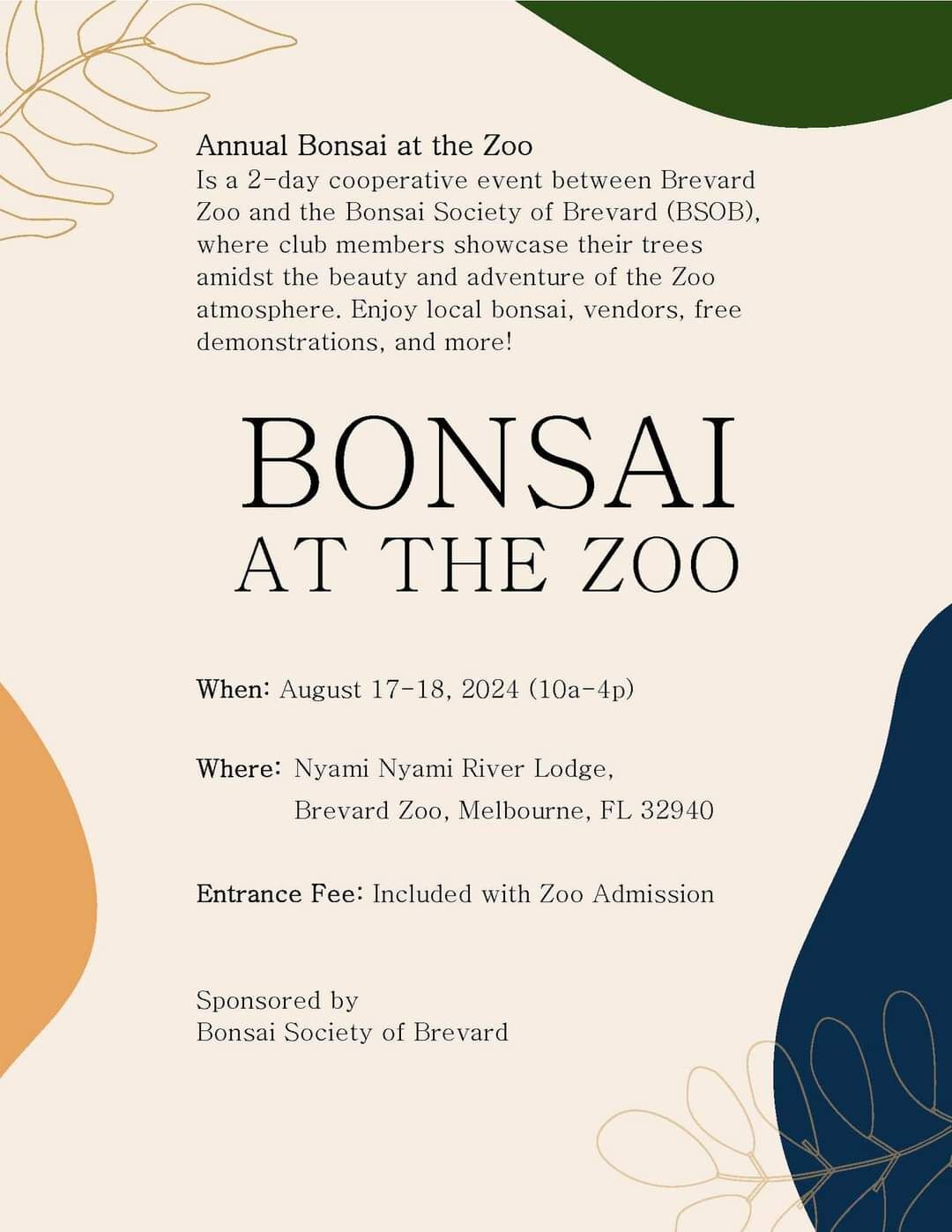 Annual Bonsai at the Zoo
Is a 2-day cooperative event between Brevard Zoo and the Bonsai Society of Brevard (BSOB), where club members showcase their trees amidst the beauty and adventure of the Zoo atmosphere. Enjoy local bonsai, vendors, free demonstrations, and more!

BONSAI
AT THE ZOO

When: August 17-18, 2024 (10a-4p)

Where: Nyami Nyami River Lodge,
Brevard Zoo, Melbourne, FL 32940

Entrance Fee: Included with Zoo Admission

Sponsored by
Bonsai Society of Brevard